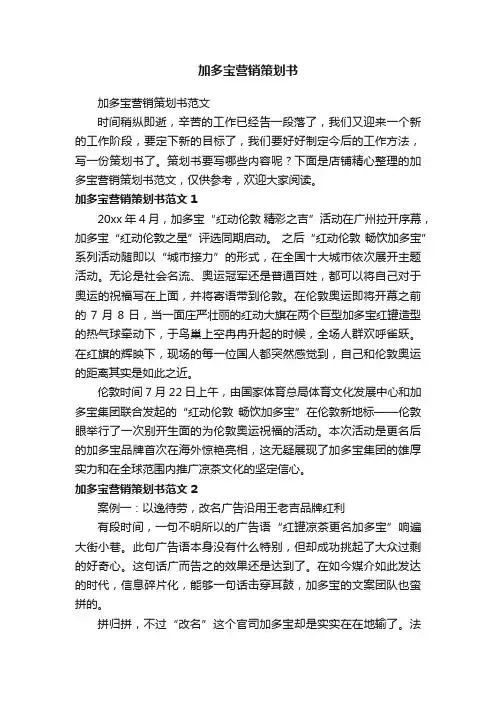 加多宝营销策划书

加多宝营销策划书范文

时间稍纵即逝，辛苦的工作已经告一段落了，我们又迎来一个新的工作阶段，要定下新的目标了，我们要好好制定今后的工作方法，写一份策划书了。策划书要写哪些内容呢？下面是店铺精心整理的加多宝营销策划书范文，仅供参考，欢迎大家阅读。

加多宝营销策划书范文 1

20xx 年 4 月，加多宝“红动伦敦 精彩之吉”活动在广州拉开序幕，加多宝“红动伦敦之星”评选同期启动。 之后“红动伦敦 畅饮加多宝”系列活动随即以“城市接力”的形式，在全国十大城市依次展开主题活动。无论是社会名流、奥运冠军还是普通百姓，都可以将自己对于奥运的祝福写在上面，并将寄语带到伦敦。在伦敦奥运即将开幕之前的 7 月 8 日，当一面庄严壮丽的红动大旗在两个巨型加多宝红罐造型的热气球牵动下，于鸟巢上空冉冉升起的时候，全场人群欢呼雀跃。在红旗的辉映下，现场的每一位国人都突然感觉到，自己和伦敦奥运的距离其实是如此之近。

伦敦时间 7 月 22 日上午，由国家体育总局体育文化发展中心和加多宝集团联合发起的“红动伦敦 畅饮加多宝”在伦敦新地标——伦敦眼举行了一次别开生面的为伦敦奥运祝福的活动。本次活动是更名后的加多宝品牌首次在海外惊艳亮相，这无疑展现了加多宝集团的雄厚实力和在全球范围内推广凉茶文化的坚定信心。

加多宝营销策划书范文 2

案例一：以逸待劳，改名广告沿用王老吉品牌红利

有段时间，一句不明所以的广告语“红罐凉茶更名加多宝”响遍大街小巷。此句广告语本身没有什么特别，但却成功挑起了大众过剩的好奇心。这句话广而告之的效果还是达到了。在如今媒介如此发达的时代，信息碎片化，能够一句话击穿耳鼓，加多宝的文案团队也蛮拼的。

拼归拼，不过“改名”这个官司加多宝却是实实在在地输了。法